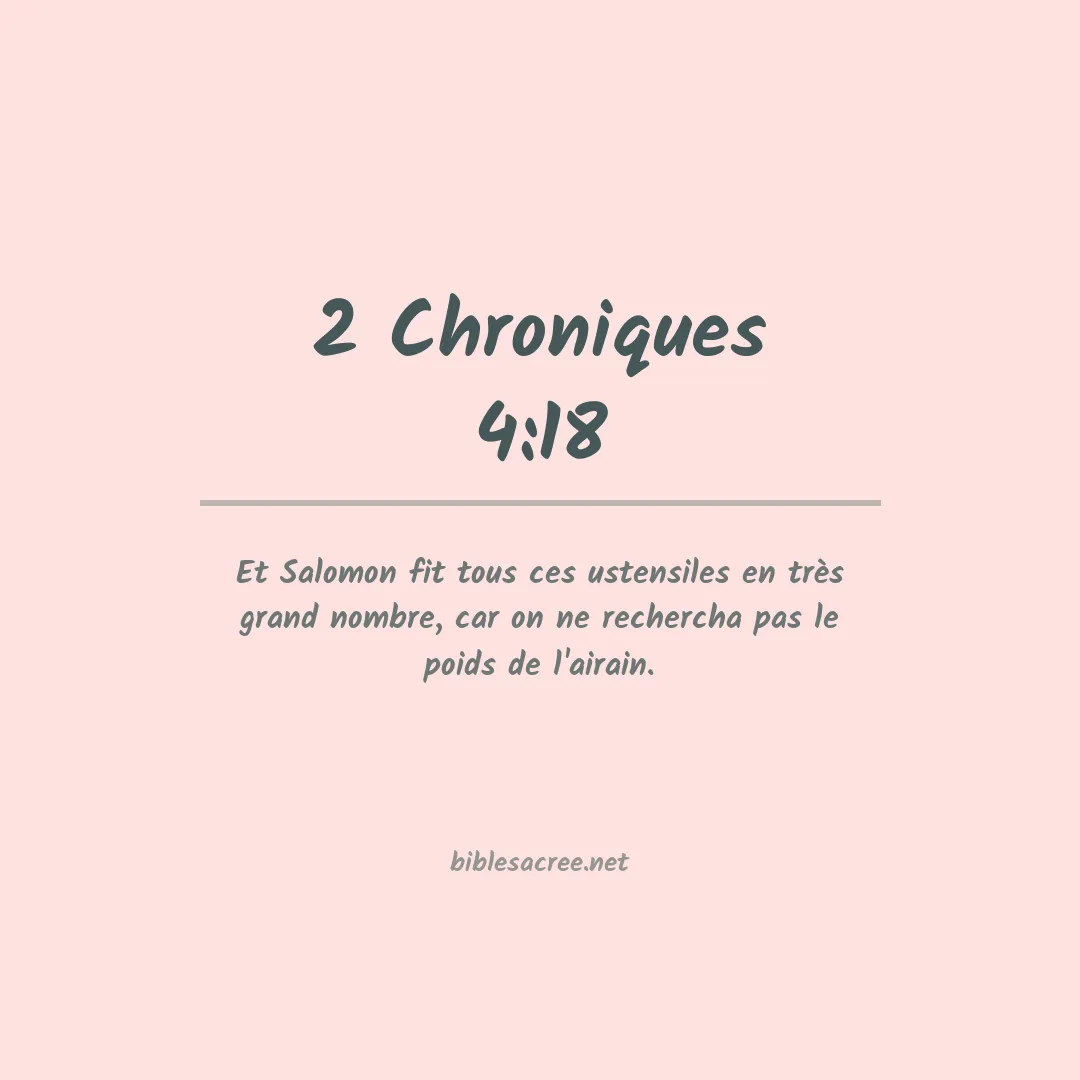 2 Chroniques
4:18

Et Salomon fit tous ces ustensiles en très grand nombre, car on ne rechercha pas le poids de l'airain.

biblesacree.net